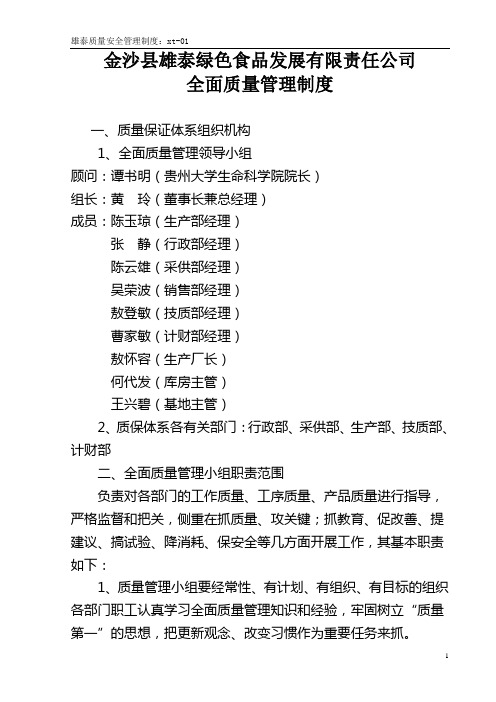 雄泰质量安全管理制度：xt-01

金沙县雄泰绿色食品发展有限责任公司
全面质量管理制度

一、质量保证体系组织机构

1、全面质量管理领导小组

顾问：谭书明（贵州大学生命科学院院长）

组长：黄　玲（董事长兼总经理）

成员：陈玉琼（生产部经理）

张　静（行政部经理）

陈云雄（采供部经理）

吴荣波（销售部经理）

敖登敏（技质部经理）

曹家敏（计财部经理）

敖怀容（生产厂长）

何代发（库房主管）

王兴碧（基地主管）

2、质保体系各有关部门：行政部、采供部、生产部、技质部、计财部

二、全面质量管理小组职责范围

负责对各部门的工作质量、工序质量、产品质量进行指导，严格监督和把关，侧重在抓质量、攻关键；抓教育、促改善、提建议、搞试验、降消耗、保安全等几方面开展工作，其基本职责如下：

1、质量管理小组要经常性、有计划、有组织、有目标的组织各部门职工认真学习全面质量管理知识和经验，牢固树立“质量第一”的思想，把更新观念、改变习惯作为重要任务来抓。

1